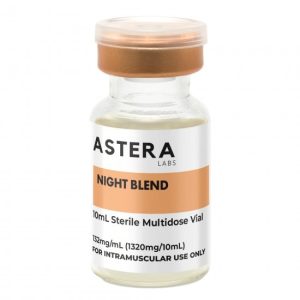 ASTERA
LABS

NIGHT BLEND

10mL Sterile Multidose Vial

132mg/mL (1320mg/10mL)
FOR INTRAMUSCULAR USE ONLY